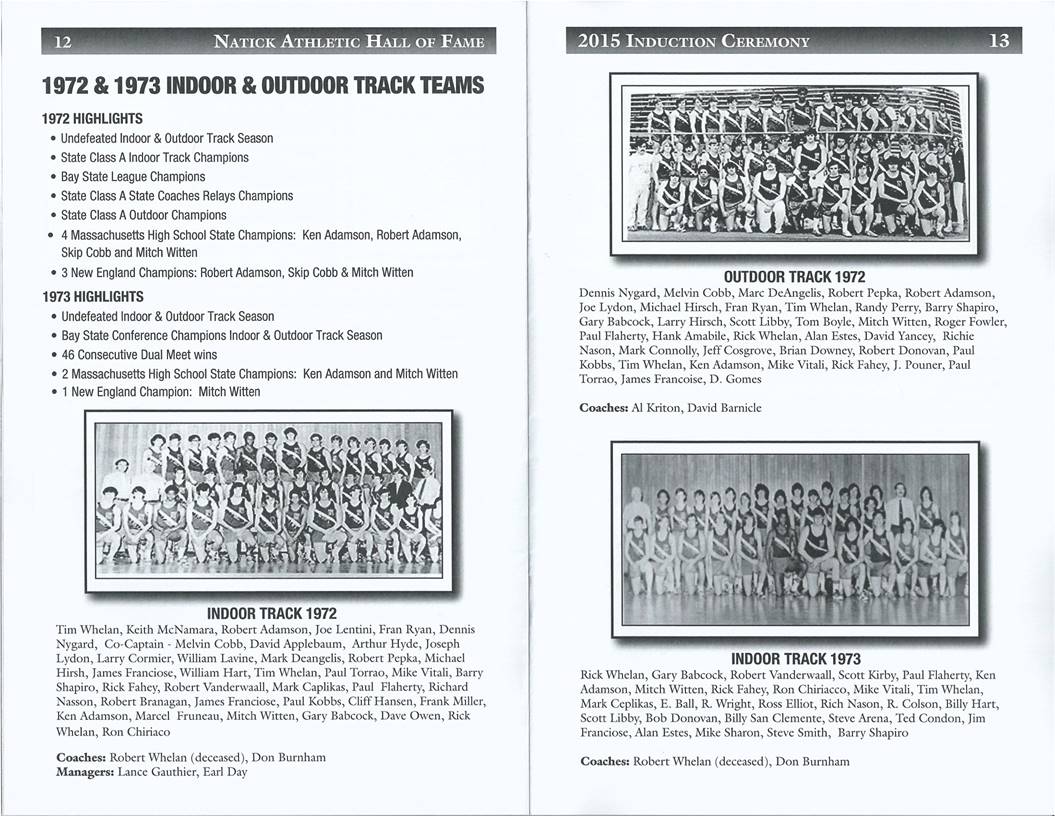 12 NATICK ATHLETIC HALL OF FAME

1972 & 1973 INDOOR & OUTDOOR TRACK TEAMS

1972 HIGHLIGHTS
• Undefeated Indoor & Outdoor Track Season
• State Class A Indoor Track Champions
• Bay State League Champions
• State Class A State Coaches Relays Champions
• State Class A Outdoor Champions
• 4 Massachusetts High School State Champions: Ken Adamson, Robert Adamson, Skip Cobb and Mitch Witten
• 3 New England Champions: Robert Adamson, Skip Cobb & Mitch Witten

1973 HIGHLIGHTS
• Undefeated Indoor & Outdoor Track Season
• Bay State Conference Champions Indoor & Outdoor Track Season
• 46 Consecutive Dual Meet wins
• 2 Massachusetts High School State Champions: Ken Adamson and Mitch Witten
• 1 New England Champion: Mitch Witten

INDOOR TRACK 1972
Tim Whelan, Keith McNamara, Robert Adamson, Joe Lentini, Fran Ryan, Dennis Nygard, Co-Captain - Melvin Cobb, David Applebaum, Arthur Hyde, Joseph Lydon, Larry Cormier, William Lavine, Mark Deangelis, Robert Pepka, Michael Hirsh, James Franciose, William Hart, Tim Whelan, Paul Torrao, Mike Vitali, Barry Shapiro, Rick Fahey, Robert Vanderwaall, Mark Caplikas, Paul Flaherty, Richard Nasson, Robert Branagan, James Franciose, Paul Kobbs, Cliff Hansen, Frank Miller, Ken Adamson, Marcel Fruneau, Mitch Witten, Gary Babcock, Dave Owen, Rick Whelan, Ron Chiriaco

Coaches: Robert Whelan (deceased), Don Burnham
Managers: Lance Gauthier, Earl Day

2015 INDUCTION CEREMONY 13

OUTDOOR TRACK 1972
Dennis Nygard, Melvin Cobb, Marc DeAngelis, Robert Pepka, Robert Adamson, Joe Lydon, Michael Hirsch, Fran Ryan, Tim Whelan, Randy Perry, Barry Shapiro, Gary Babcock, Larry Hirsch, Scott Libby, Tom Boyle, Mitch Witten, Roger Fowler, Paul Flaherty, Hank Amabile, Rick Whelan, Alan Estes, David Yancey, Richie Nason, Mark Connolly, Jeff Cosgrove, Brian Downey, Robert Donovan, Paul Kobbs, Tim Whelan, Ken Adamson, Mike Vitali, Rick Fahey, J. Pouner, Paul Torrao, James Francoise, D. Gomes

Coaches: Al Kriton, David Barnicle

INDOOR TRACK 1973
Rick Whelan, Gary Babcock, Robert Vanderwaall, Scott Kirby, Paul Flaherty, Ken Adamson, Mitch Witten, Rick Fahey, Ron Chiriacco, Mike Vitali, Tim Whelan, Mark Ceplikas, E. Ball, R. Wright, Ross Elliot, Rich Nason, R. Colson, Billy Hart, Scott Libby, Bob Donovan, Billy San Clemente, Steve Arena, Ted Condon, Jim Franciose, Alan Estes, Mike Sharon, Steve Smith, Barry Shapiro

Coaches: Robert Whelan (deceased), Don Burnham